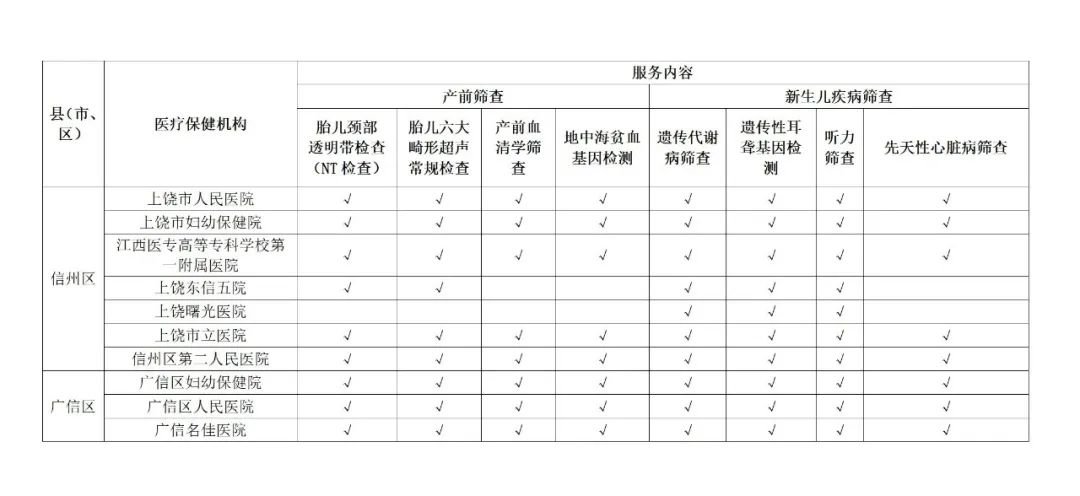 | 县(市、区) | 医疗保健机构 | 服务内容 | | | | | | | |
|---|---|---|---|---|---|---|---|---|---|
| | | 产前筛查 | | | | 新生儿疾病筛查 | | | |
| | | 胎儿颈部透明带检查(NT检查) | 胎儿六大畸形超声常规检查 | 产前血清学筛查 | 地中海贫血基因检测 | 遗传代谢病筛查 | 遗传性耳聋基因检测 | 听力筛查 | 先天性心脏病筛查 |
| 信州区 | 上饶市人民医院 | √ | √ | √ | √ | √ | √ | √ | √ |
| | 上饶市妇幼保健院 | √ | √ | √ | √ | √ | √ | √ | √ |
| | 江西医专高等专科学校第一附属医院 | √ | √ | √ | √ | √ | √ | √ | √ |
| | 上饶东信五院 | √ | √ | | | √ | √ | √ | |
| | 上饶曙光医院 | | | | | √ | √ | √ | |
| | 上饶市立医院 | √ | √ | √ | √ | √ | √ | √ | √ |
| | 信州区第二人民医院 | √ | √ | √ | √ | √ | √ | √ | √ |
| 广信区 | 广信区妇幼保健院 | √ | √ | √ | √ | √ | √ | √ | √ |
| | 广信区人民医院 | √ | √ | √ | √ | √ | √ | √ | √ |
| | 广信名佳医院 | √ | √ | √ | √ | √ | √ | √ | √ |